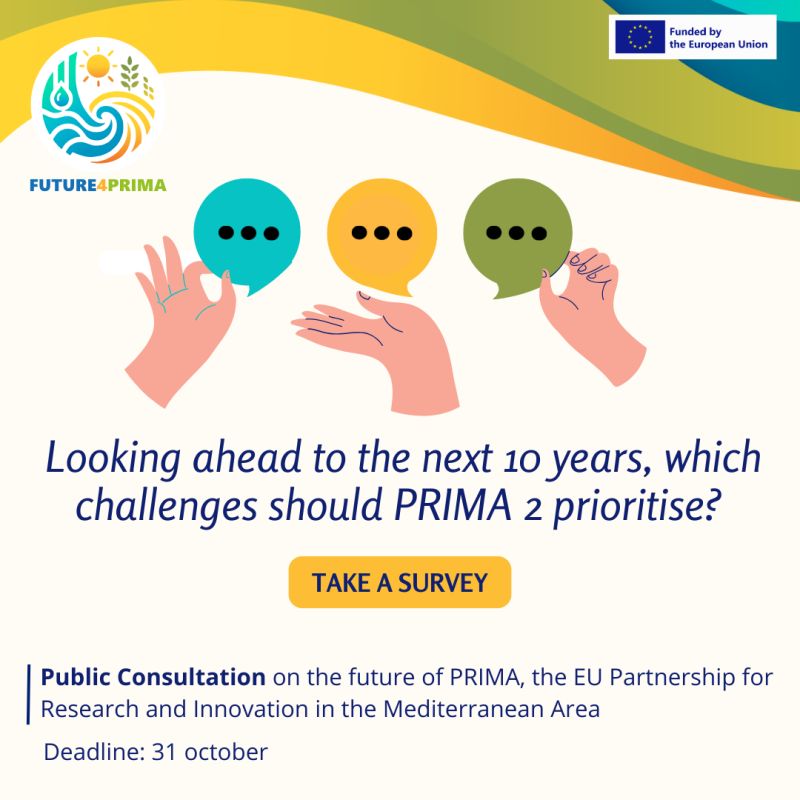 Funded by the European Union

FUTURE4PRIMA

Looking ahead to the next 10 years, which challenges should PRIMA 2 prioritise?

TAKE A SURVEY

Public Consultation on the future of PRIMA, the EU Partnership for Research and Innovation in the Mediterranean Area

Deadline: 31 october